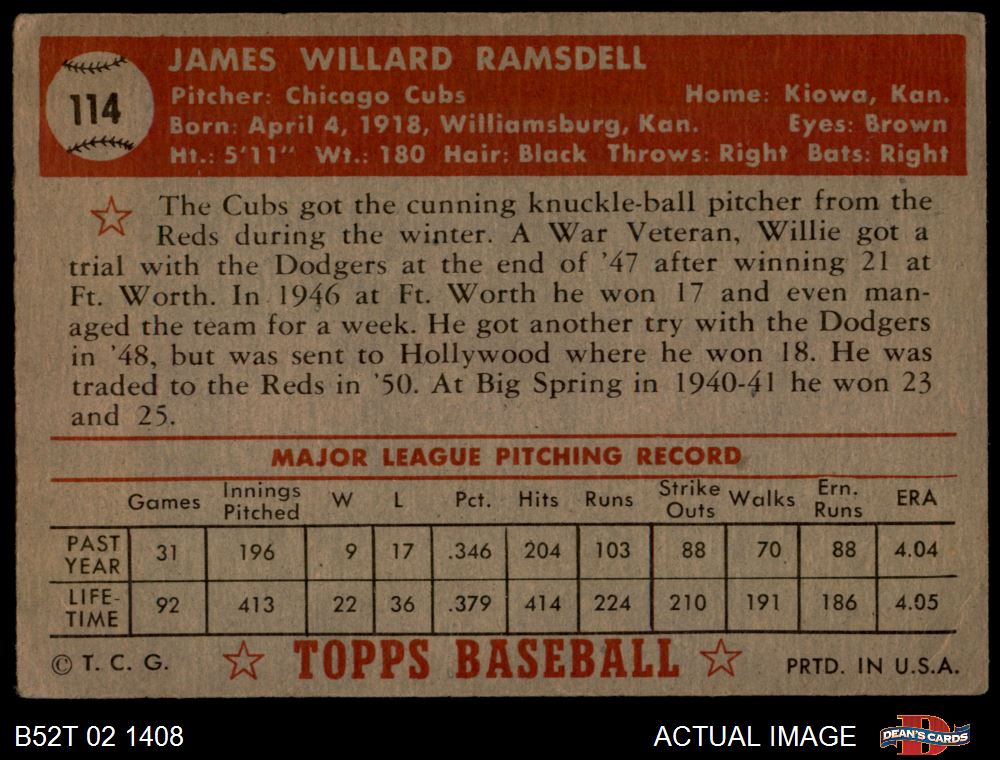 114

JAMES WILLARD RAMSDELL
Pitcher: Chicago Cubs
Home: Kiowa, Kan.
Born: April 4, 1918, Williamsburg, Kan.
Eyes: Brown
Ht.: 5'11" Wt.: 180 Hair: Black Throws: Right Bats: Right

The Cubs got the cunning knuckle-ball pitcher from the Reds during the winter. A War Veteran, Willie got a trial with the Dodgers at the end of '47 after winning 21 at Ft. Worth. In 1946 at Ft. Worth he won 17 and even managed the team for a week. He got another try with the Dodgers in '48, but was sent to Hollywood where he won 18. He was traded to the Reds in '50. At Big Spring in 1940-41 he won 23 and 25.

MAJOR LEAGUE PITCHING RECORD

| | Games | Innings Pitched | W | L | Pct. | Hits | Runs | Strike Outs | Walks | Ern. Runs | ERA |
|---|---|---|---|---|---|---|---|---|---|---|---|
| PAST YEAR | 31 | 196 | 9 | 17 | .346 | 204 | 103 | 88 | 70 | 88 | 4.04 |
| LIFE-TIME | 92 | 413 | 22 | 36 | .379 | 414 | 224 | 210 | 191 | 186 | 4.05 |

© T. C. G. TOPPS BASEBALL PRTD. IN U.S.A.

B52T 02 1408
ACTUAL IMAGE
DEAN'S CARDS